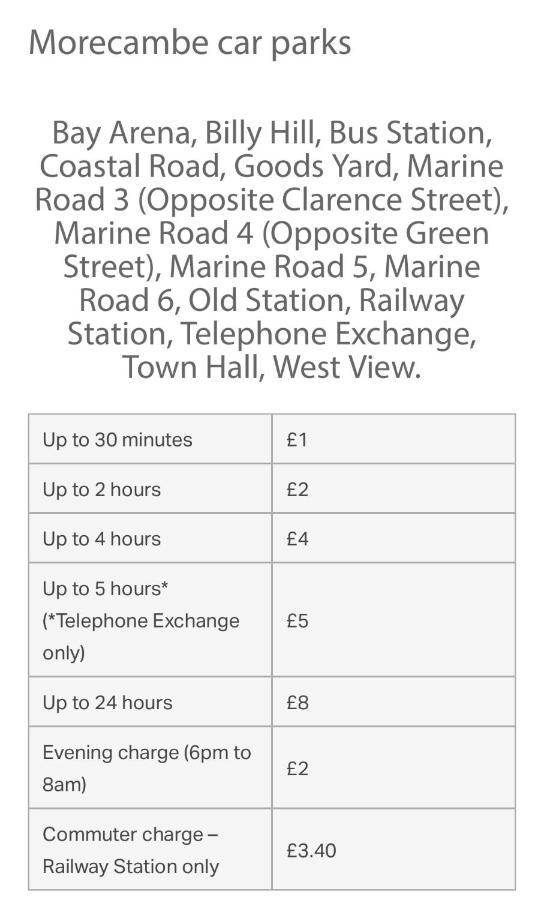 Morecambe car parks

Bay Arena, Billy Hill, Bus Station, Coastal Road, Goods Yard, Marine Road 3 (Opposite Clarence Street), Marine Road 4 (Opposite Green Street), Marine Road 5, Marine Road 6, Old Station, Railway Station, Telephone Exchange, Town Hall, West View.

| Up to 30 minutes | £1 |
|---|---|
| Up to 2 hours | £2 |
| Up to 4 hours | £4 |
| Up to 5 hours* (*Telephone Exchange only) | £5 |
| Up to 24 hours | £8 |
| Evening charge (6pm to 8am) | £2 |
| Commuter charge – Railway Station only | £3.40 |